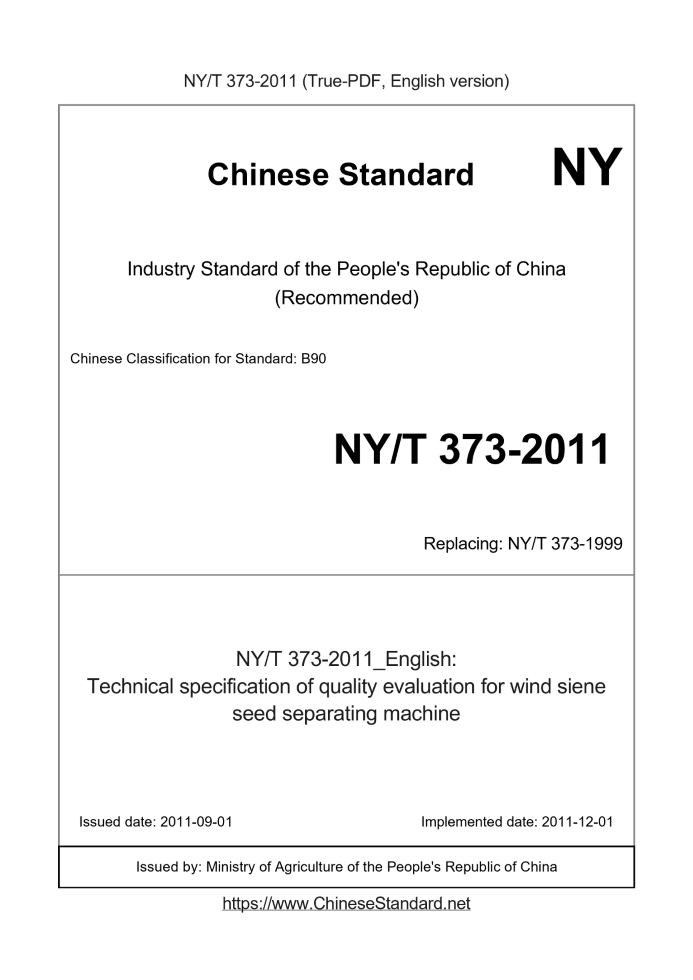 NY/T 373-2011 (True-PDF, English version)

Chinese Standard

NY

Industry Standard of the People's Republic of China (Recommended)

Chinese Classification for Standard: B90

NY/T 373-2011

Replacing: NY/T 373-1999

NY/T 373-2011_English: Technical specification of quality evaluation for wind siene seed separating machine

Issued date: 2011-09-01

Implemented date: 2011-12-01

Issued by: Ministry of Agriculture of the People's Republic of China

https://www.ChineseStandard.net